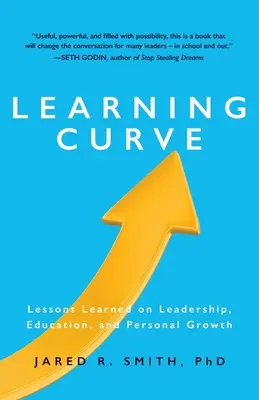 "Useful, powerful, and filled with possibility, this is a book that will change the conversation for many leaders – in school and out."
—SETH GODIN, author of Stop Stealing Dreams

LEARNING CURVE

Lessons Learned on Leadership, Education, and Personal Growth

JARED R. SMITH, PhD